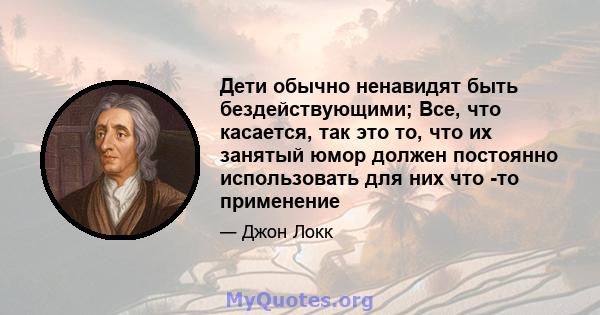 Дети обычно ненавидят быть бездействующими; Все, что касается, так это то, что их занятый юмор должен постоянно использовать для них что -то применение

— Джон Локк

MyQuotes.org